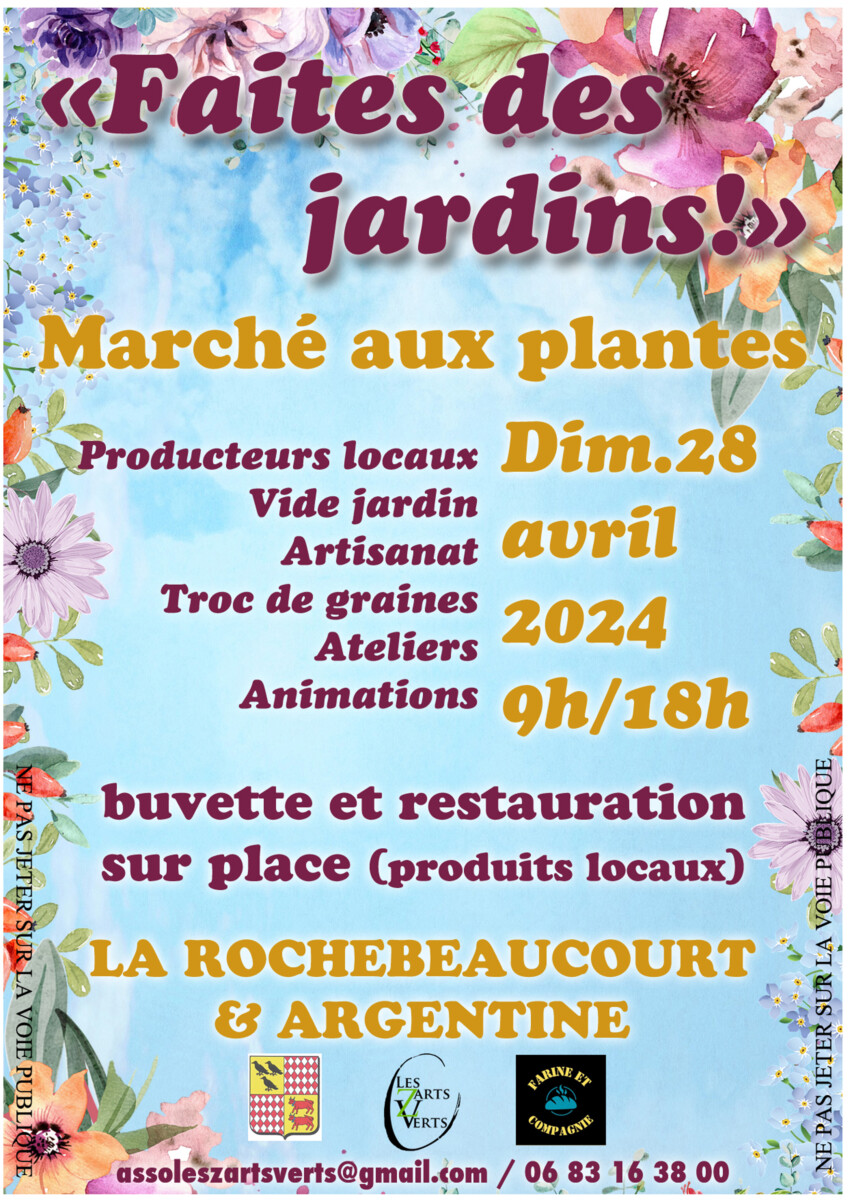 «Faites des jardins!»

Marché aux plantes

Producteurs locaux
Vide jardin
Artisanat
Troc de graines
Ateliers
Animations

Dim.28
avril
2024
9h/18h

buvette et restauration sur place (produits locaux)

LA ROCHEBEAUCOURT & ARGENTINE

LES ZARTS VERTS

FARINE ET COMPAGNIE

assoleszartsverts@gmail.com / 06 83 16 38 00

NE PAS JETER SUR LA VOIE PUBLIQUE

NE PAS JETER SUR LA VOIE PUBLIQUE